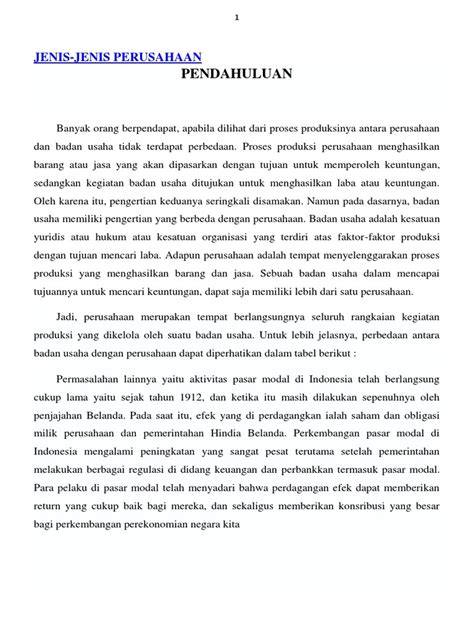 1

JENIS-JENIS PERUSAHAAN

PENDAHULUAN

Banyak orang berpendapat, apabila dilihat dari proses produksinya antara perusahaan dan badan usaha tidak terdapat perbedaan. Proses produksi perusahaan menghasilkan barang atau jasa yang akan dipasarkan dengan tujuan untuk memperoleh keuntungan, sedangkan kegiatan badan usaha ditujukan untuk menghasilkan laba atau keuntungan. Oleh karena itu, pengertian keduanya seringkali disamakan. Namun pada dasarnya, badan usaha memiliki pengertian yang berbeda dengan perusahaan. Badan usaha adalah kesatuan yuridis atau hukum atau kesatuan organisasi yang terdiri atas faktor-faktor produksi dengan tujuan mencari laba. Adapun perusahaan adalah tempat menyelenggarakan proses produksi yang menghasilkan barang dan jasa. Sebuah badan usaha dalam mencapai tujuannya untuk mencari keuntungan, dapat saja memiliki lebih dari satu perusahaan.

Jadi, perusahaan merupakan tempat berlangsungnya seluruh rangkaian kegiatan produksi yang dikelola oleh suatu badan usaha. Untuk lebih jelasnya, perbedaan antara badan usaha dengan perusahaan dapat diperhatikan dalam tabel berikut :

Permasalahan lainnya yaitu aktivitas pasar modal di Indonesia telah berlangsung cukup lama yaitu sejak tahun 1912, dan ketika itu masih dilakukan sepenuhnya oleh penjajahan Belanda. Pada saat itu, efek yang di perdagangkan ialah saham dan obligasi milik perusahaan dan pemerintahan Hindia Belanda. Perkembangan pasar modal di Indonesia mengalami peningkatan yang sangat pesat terutama setelah pemerintahan melakukan berbagai regulasi di didang keuangan dan perbankkan termasuk pasar modal. Para pelaku di pasar modal telah menyadari bahwa perdagangan efek dapat memberikan return yang cukup baik bagi mereka, dan sekaligus memberikan konsribusi yang besar bagi perkembangan perekonomian negara kita